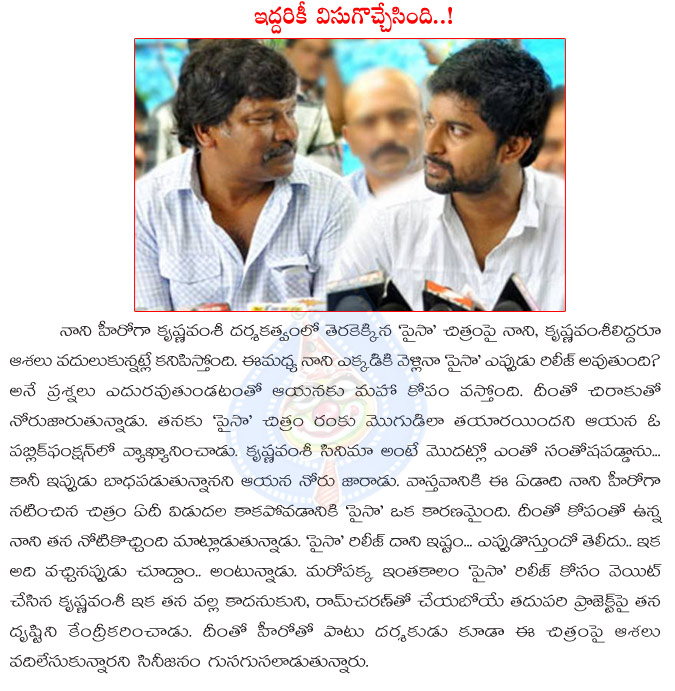 ఇద్దరికీ విసుగొచ్చేసింది..!

నాని హీరోగా కృష్ణవంశీ దర్శకత్వంలో తెరకెక్కిన 'పైసా' చిత్రంపై నాని, కృష్ణవంశీలిద్దరూ ఆశలు వదులుకున్నట్లే కనిపిస్తోంది. ఈమధ్య నాని ఎక్కడికి వెళ్లినా 'పైసా' ఎప్పుడు రిలీజ్ అవుతుంది? అనే ప్రశ్నలు ఎదురవుతుండటంతో ఆయనకు మహా కోపం వస్తోంది. దీంతో చిరాకుతో నోరుజారుతున్నాడు. తనకు 'పైసా' చిత్రం రంకు మొగుడిలా తయారయిందని ఆయన ఓ పబ్లిక్‌ఫంక్షన్‌లో వ్యాఖ్యానించాడు. కృష్ణవంశీ సినిమా అంటే మొదట్లో ఎంతో సంతోషపడ్డాను... కానీ ఇప్పుడు బాధపడుతున్నానని ఆయన నోరు జారాడు. వాస్తవానికి ఈ ఏడాది నాని హీరోగా నటించిన చిత్రం ఏదీ విడుదల కాకపోవడానికి 'పైసా' ఒక కారణమైంది. దీంతో కోపంతో ఉన్న నాని తన నోటికొచ్చింది మాట్లాడుతున్నాడు. 'పైసా' రిలీజ్ దాని ఇష్టం... ఎప్పుడొస్తుందో తెలీదు.. ఇక అది వచ్చినప్పుడు చూద్దాం.. అంటున్నాడు. మరోపక్క ఇంతకాలం 'పైసా' రిలీజ్ కోసం వెయిట్ చేసిన కృష్ణవంశీ ఇక తన వల్ల కాదనుకుని, రామ్‌చరణ్‌తో చేయబోయే తదుపరి ప్రాజెక్ట్‌పై తన దృష్టిని కేంద్రీకరించాడు. దీంతో హీరోతో పాటు దర్శకుడు కూడా ఈ చిత్రంపై ఆశలు వదిలేసుకున్నారని సినీజనం గుసగుసలాడుతున్నారు.